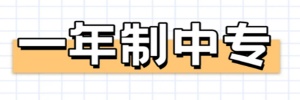 一年制中专